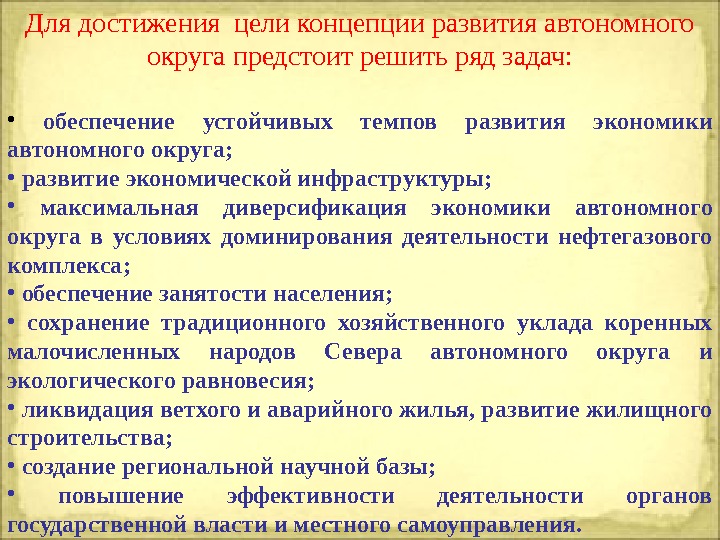 Для достижения цели концепции развития автономного округа предстоит решить ряд задач:

• обеспечение устойчивых темпов развития экономики автономного округа;
• развитие экономической инфраструктуры;
• максимальная диверсификация экономики автономного округа в условиях доминирования деятельности нефтегазового комплекса;
• обеспечение занятости населения;
• сохранение традиционного хозяйственного уклада коренных малочисленных народов Севера автономного округа и экологического равновесия;
• ликвидация ветхого и аварийного жилья, развитие жилищного строительства;
• создание региональной научной базы;
• повышение эффективности деятельности органов государственной власти и местного самоуправления.